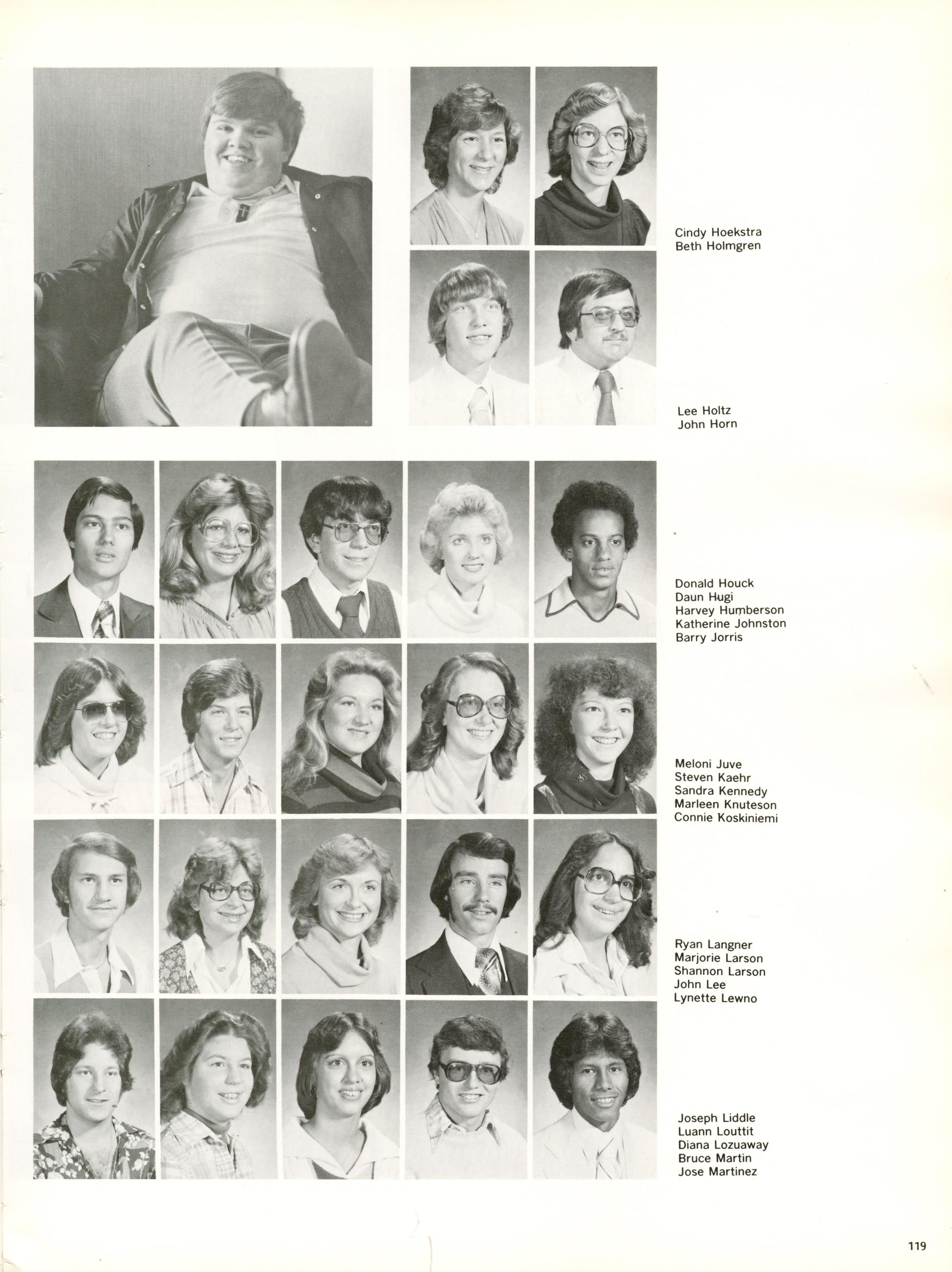 Cindy Hoekstra
Beth Holmgren

Lee Holtz
John Horn

Donald Houck
Daun Hugi
Harvey Humberson
Katherine Johnston
Barry Jorris

Meloni Juve
Steven Kaehr
Sandra Kennedy
Marleen Knuteson
Connie Koskiniemi

Ryan Langner
Marjorie Larson
Shannon Larson
John Lee
Lynette Lewno

Joseph Liddle
Luann Louttit
Diana Lozuaway
Bruce Martin
Jose Martinez

119